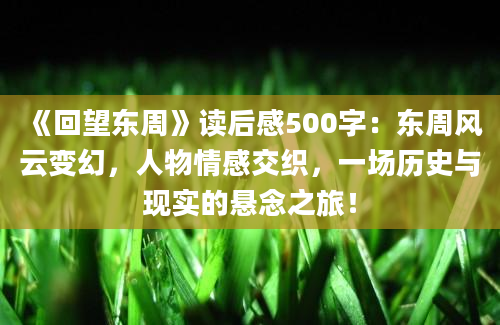 《回望东周》读后感500字：东周风云变幻，人物情感交织，一场历史与现实的悬念之旅！